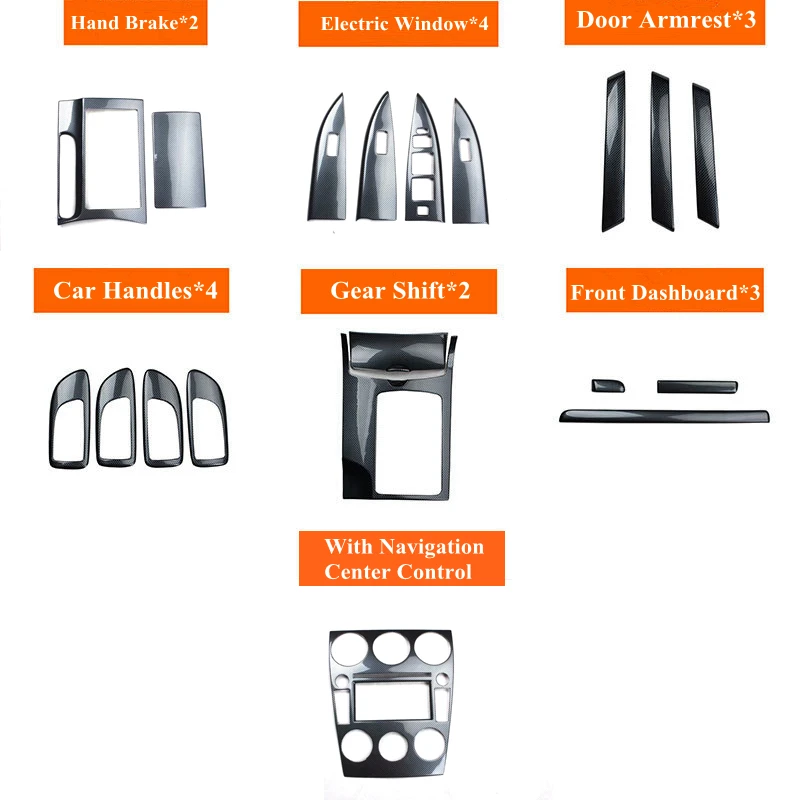 Hand Brake*2

Electric Window*4

Door Armrest*3

Car Handles*4

Gear Shift*2

Front Dashboard*3

With Navigation
Center Control